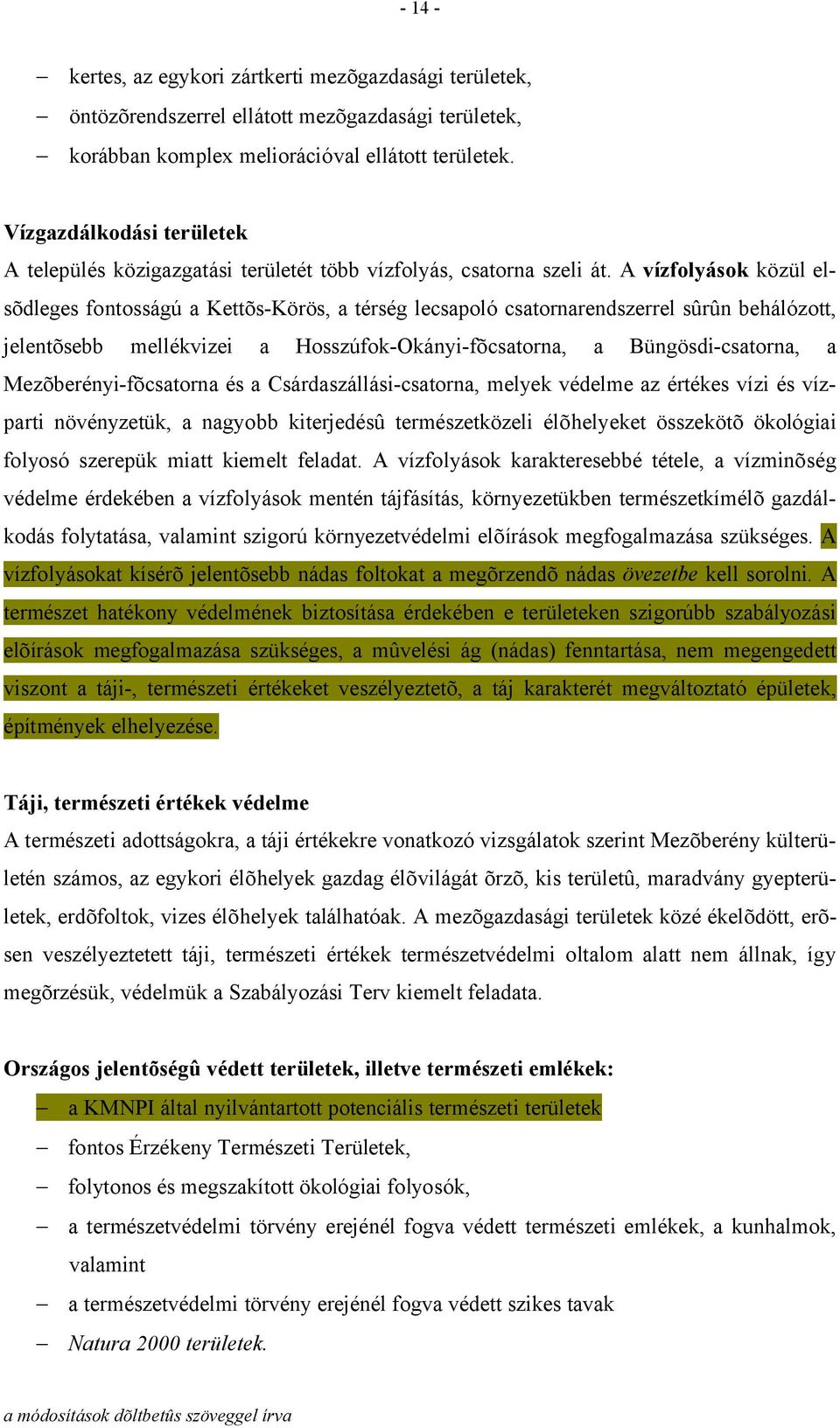 - 14 -

– kertes, az egykori zártkerti mezõgazdasági területek,
– öntözõrendszerrel ellátott mezõgazdasági területek,
– korábban komplex meliorációval ellátott területek.

Vízgazdálkodási területek
A település közigazgatási területét több vízfolyás, csatorna szeli át. A vízfolyások közül elsõdleges fontosságú a Kettõs-Körös, a térség lecsapoló csatornarendszerrel sûrûn behálózott, jelentõsebb mellékvizei a Hosszúfok-Okányi-fõcsatorna, a Büngösdi-csatorna, a Mezõberényi-fõcsatorna és a Csárdaszállási-csatorna, melyek védelme az értékes vízi és vízparti növényzetük, a nagyobb kiterjedésû természetközeli élõhelyeket összekötõ ökológiai folyosó szerepük miatt kiemelt feladat. A vízfolyások karakteresebbé tétele, a vízminõség védelme érdekében a vízfolyások mentén tájfásítás, környezetükben természetkímélõ gazdálkodás folytatása, valamint szigorú környezetvédelmi elõírások megfogalmazása szükséges. A vízfolyásokat kísérõ jelentõsebb nádas foltokat a megõrzendõ nádas övezetbe kell sorolni. A természet hatékony védelmének biztosítása érdekében e területeken szigorúbb szabályozási elõírások megfogalmazása szükséges, a mûvelési ág (nádas) fenntartása, nem megengedett viszont a táji-, természeti értékeket veszélyeztetõ, a táj karakterét megváltoztató épületek, építmények elhelyezése.

Táji, természeti értékek védelme
A természeti adottságokra, a táji értékekre vonatkozó vizsgálatok szerint Mezõberény külterületén számos, az egykori élõhelyek gazdag élõvilágát õrzõ, kis területû, maradvány gyepterületek, erdõfoltok, vizes élõhelyek találhatóak. A mezõgazdasági területek közé ékelõdött, erõsen veszélyeztetett táji, természeti értékek természetvédelmi oltalom alatt nem állnak, így megõrzésük, védelmük a Szabályozási Terv kiemelt feladata.

Országos jelentõségû védett területek, illetve természeti emlékek:
– a KMNPI által nyilvántartott potenciális természeti területek
– fontos Érzékeny Természeti Területek,
– folytonos és megszakított ökológiai folyosók,
– a természetvédelmi törvény erejénél fogva védett természeti emlékek, a kunhalmok, valamint
– a természetvédelmi törvény erejénél fogva védett szikes tavak
– Natura 2000 területek.

a módosítások dõltbetûs szöveggel írva